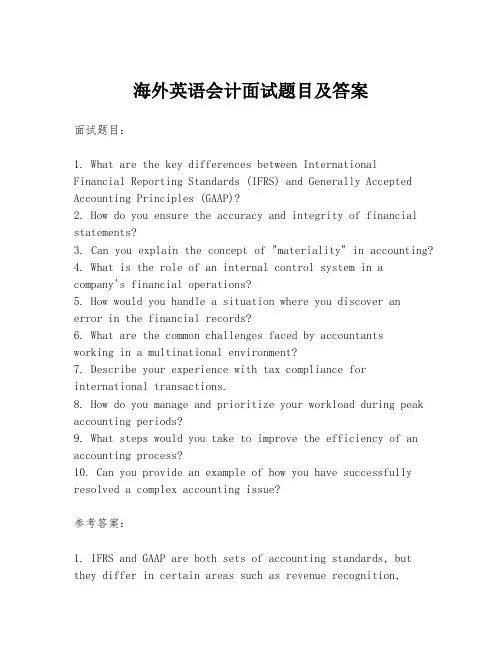 海外英语会计面试题目及答案

面试题目:

1. What are the key differences between International Financial Reporting Standards (IFRS) and Generally Accepted Accounting Principles (GAAP)?
2. How do you ensure the accuracy and integrity of financial statements?
3. Can you explain the concept of "materiality" in accounting?
4. What is the role of an internal control system in a company's financial operations?
5. How would you handle a situation where you discover an error in the financial records?
6. What are the common challenges faced by accountants working in a multinational environment?
7. Describe your experience with tax compliance for international transactions.
8. How do you manage and prioritize your workload during peak accounting periods?
9. What steps would you take to improve the efficiency of an accounting process?
10. Can you provide an example of how you have successfully resolved a complex accounting issue?

参考答案:

1. IFRS and GAAP are both sets of accounting standards, but they differ in certain areas such as revenue recognition,